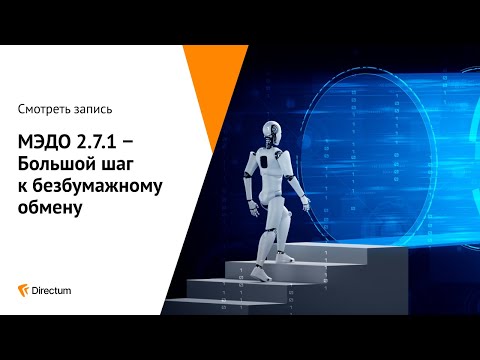 Смотреть запись

МЭДО 2.7.1 – Большой шаг к безбумажному обмену

Directum